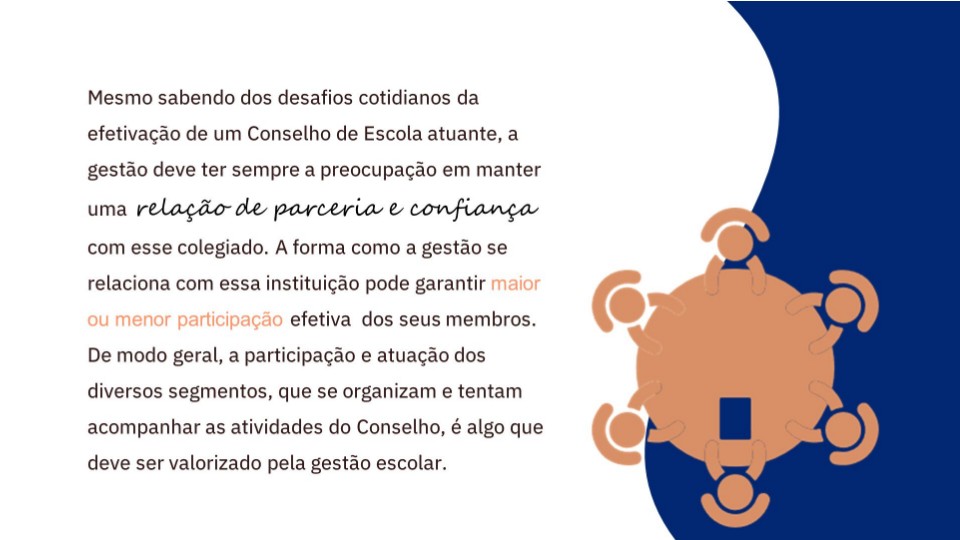 Mesmo sabendo dos desafios cotidianos da efetivação de um Conselho de Escola atuante, a gestão deve ter sempre a preocupação em manter uma relação de parceria e confiança com esse colegiado. A forma como a gestão se relaciona com essa instituição pode garantir maior ou menor participação efetiva dos seus membros. De modo geral, a participação e atuação dos diversos segmentos, que se organizam e tentam acompanhar as atividades do Conselho, é algo que deve ser valorizado pela gestão escolar.